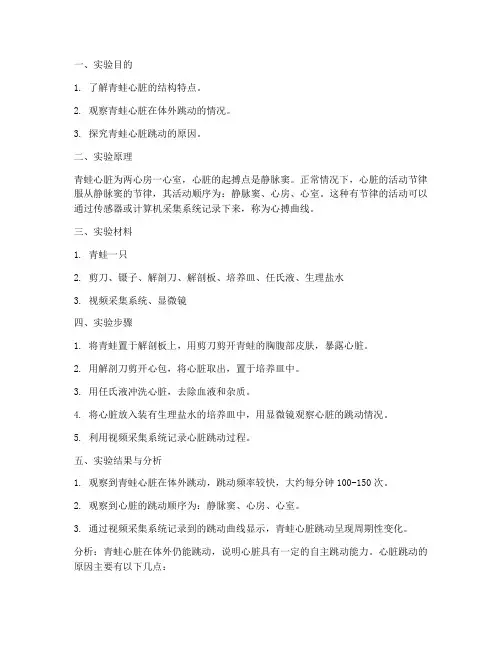 一、实验目的

1. 了解青蛙心脏的结构特点。

2. 观察青蛙心脏在体外跳动的情况。

3. 探究青蛙心脏跳动的原因。

二、实验原理

青蛙心脏为两心房一心室，心脏的起搏点是静脉窦。正常情况下，心脏的活动节律服从静脉窦的节律，其活动顺序为：静脉窦、心房、心室。这种有节律的活动可以通过传感器或计算机采集系统记录下来，称为心搏曲线。

三、实验材料

1. 青蛙一只

2. 剪刀、镊子、解剖刀、解剖板、培养皿、任氏液、生理盐水

3. 视频采集系统、显微镜

四、实验步骤

1. 将青蛙置于解剖板上，用剪刀剪开青蛙的胸腹部皮肤，暴露心脏。

2. 用解剖刀剪开心包，将心脏取出，置于培养皿中。

3. 用任氏液冲洗心脏，去除血液和杂质。

4. 将心脏放入装有生理盐水的培养皿中，用显微镜观察心脏的跳动情况。

5. 利用视频采集系统记录心脏跳动过程。

五、实验结果与分析

1. 观察到青蛙心脏在体外跳动，跳动频率较快，大约每分钟 100-150 次。

2. 观察到心脏的跳动顺序为：静脉窦、心房、心室。

3. 通过视频采集系统记录到的跳动曲线显示，青蛙心脏跳动呈现周期性变化。

分析：青蛙心脏在体外仍能跳动，说明心脏具有一定的自主跳动能力。心脏跳动的原因主要有以下几点：